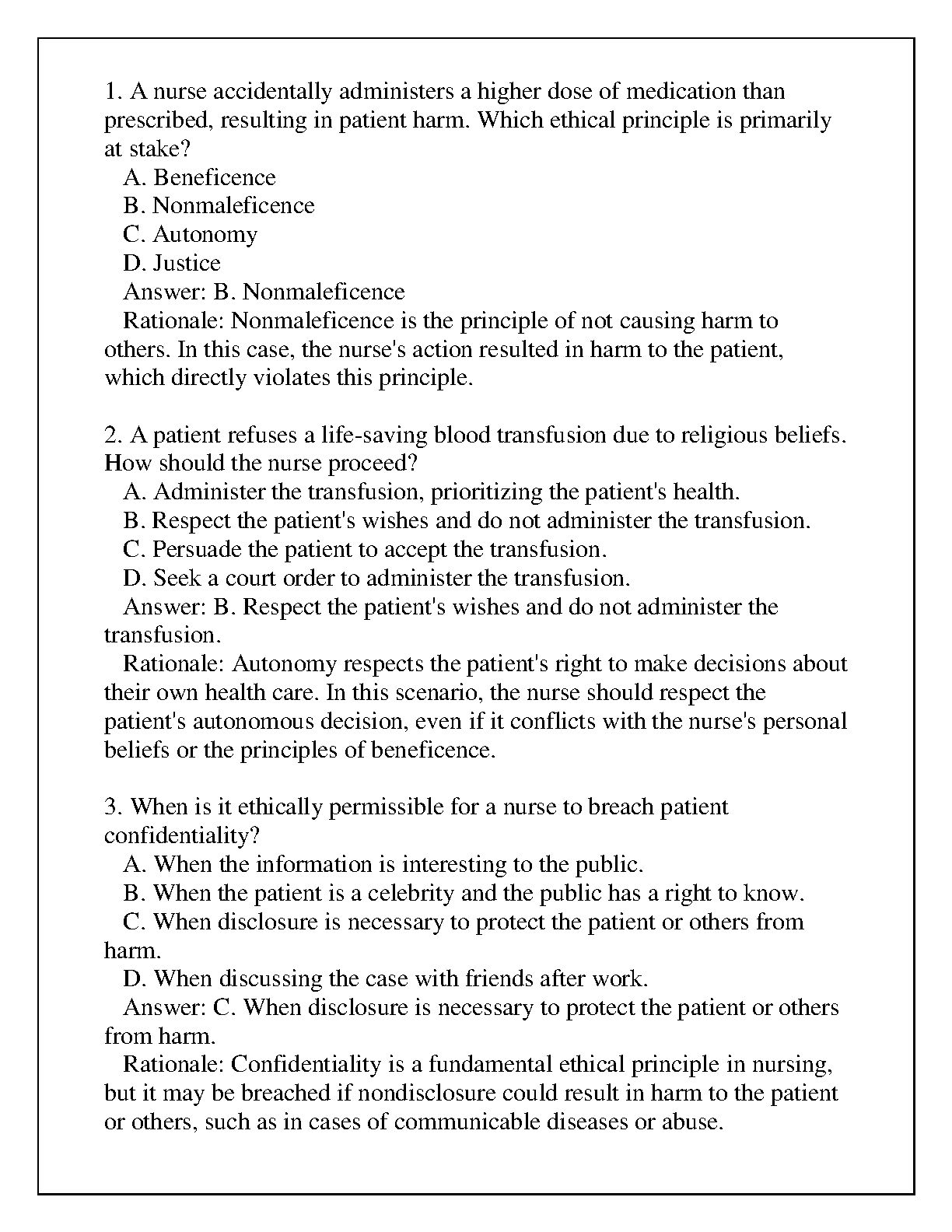 1. A nurse accidentally administers a higher dose of medication than prescribed, resulting in patient harm. Which ethical principle is primarily at stake?
A. Beneficence
B. Nonmaleficence
C. Autonomy
D. Justice
Answer: B. Nonmaleficence
Rationale: Nonmaleficence is the principle of not causing harm to others. In this case, the nurse's action resulted in harm to the patient, which directly violates this principle.

2. A patient refuses a life-saving blood transfusion due to religious beliefs. How should the nurse proceed?
A. Administer the transfusion, prioritizing the patient's health.
B. Respect the patient's wishes and do not administer the transfusion.
C. Persuade the patient to accept the transfusion.
D. Seek a court order to administer the transfusion.
Answer: B. Respect the patient's wishes and do not administer the transfusion.
Rationale: Autonomy respects the patient's right to make decisions about their own health care. In this scenario, the nurse should respect the patient's autonomous decision, even if it conflicts with the nurse's personal beliefs or the principles of beneficence.

3. When is it ethically permissible for a nurse to breach patient confidentiality?
A. When the information is interesting to the public.
B. When the patient is a celebrity and the public has a right to know.
C. When disclosure is necessary to protect the patient or others from harm.
D. When discussing the case with friends after work.
Answer: C. When disclosure is necessary to protect the patient or others from harm.
Rationale: Confidentiality is a fundamental ethical principle in nursing, but it may be breached if nondisclosure could result in harm to the patient or others, such as in cases of communicable diseases or abuse.